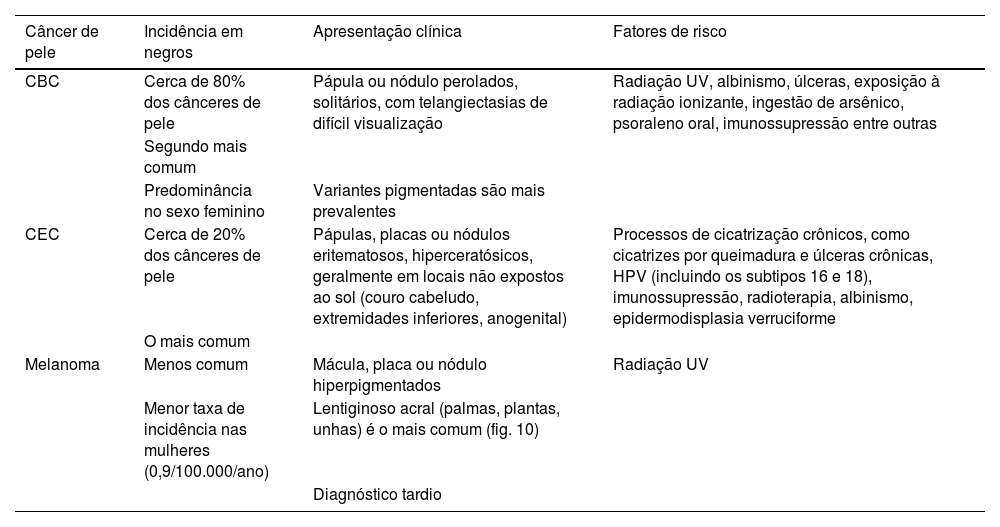 | Câncer de pele | Incidência em negros | Apresentação clínica | Fatores de risco |
|---|---|---|---|
| CBC | Cerca de 80% dos cânceres de pele | Pápula ou nódulo perolados, solitários, com telangiectasias de difícil visualização | Radiação UV, albinismo, úlceras, exposição à radiação ionizante, ingestão de arsênico, psoraleno oral, imunossupressão entre outras |
| | Segundo mais comum | | |
| | Predominância no sexo feminino | Variantes pigmentadas são mais prevalentes | |
| CEC | Cerca de 20% dos cânceres de pele | Pápulas, placas ou nódulos eritematosos, hiperceratósicos, geralmente em locais não expostos ao sol (couro cabeludo, extremidades inferiores, anogenital) | Processos de cicatrização crônicos, como cicatrizes por queimadura e úlceras crônicas, HPV (incluindo os subtipos 16 e 18), imunossupressão, radioterapia, albinismo, epidermodisplasia verruciforme |
| | O mais comum | | |
| Melanoma | Menos comum | Mácula, placa ou nódulo hiperpigmentados | Radiação UV |
| | Menor taxa de incidência nas mulheres (0,9/100.000/ano) | Lentiginoso acral (palmas, plantas, unhas) é o mais comum (fig. 10) | |
| | | Diagnóstico tardio | |